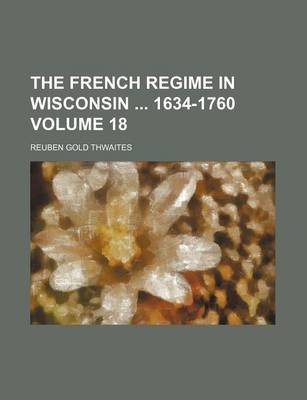 THE FRENCH REGIME IN WISCONSIN ... 1634-1760 VOLUME 18

REUBEN GOLD THWAITES